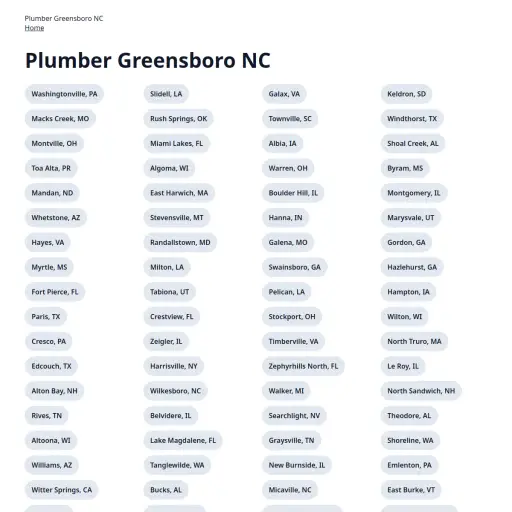 Plumber Greensboro NC
Home

Plumber Greensboro NC

Washingtonville, PA
Macks Creek, MO
Montville, OH
Toa Alta, PR
Mandan, ND
Whetstone, AZ
Hayes, VA
Myrtle, MS
Fort Pierce, FL
Paris, TX
Cresco, PA
Edcouch, TX
Alton Bay, NH
Rives, TN
Altoona, WI
Williams, AZ
Witter Springs, CA

Slidell, LA
Rush Springs, OK
Miami Lakes, FL
Algoma, WI
East Harwich, MA
Stevensville, MT
Randallstown, MD
Milton, LA
Tabiona, UT
Crestview, FL
Zeigler, IL
Harrisville, NY
Wilkesboro, NC
Belvidere, IL
Lake Magdalene, FL
Tanglewilde, WA
Bucks, AL

Galax, VA
Townville, SC
Albia, IA
Warren, OH
Boulder Hill, IL
Hanna, IN
Galena, MO
Swainsboro, GA
Pelican, LA
Stockport, OH
Timberville, VA
Zephyrhills North, FL
Walker, MI
Searchlight, NV
Graysville, TN
New Burnside, IL
Micaville, NC

Keldron, SD
Windthorst, TX
Shoal Creek, AL
Byram, MS
Montgomery, IL
Marysvale, UT
Gordon, GA
Hazlehurst, GA
Hampton, IA
Wilton, WI
North Truro, MA
Le Roy, IL
North Sandwich, NH
Theodore, AL
Shoreline, WA
Emlenton, PA
East Burke, VT